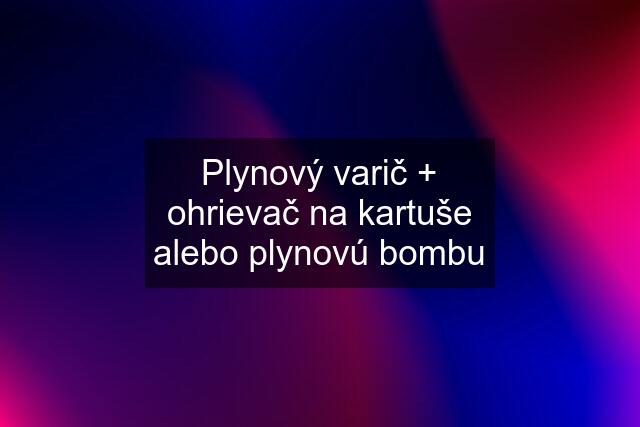 Plynový varič + ohrievač na kartuše alebo plynovú bombu